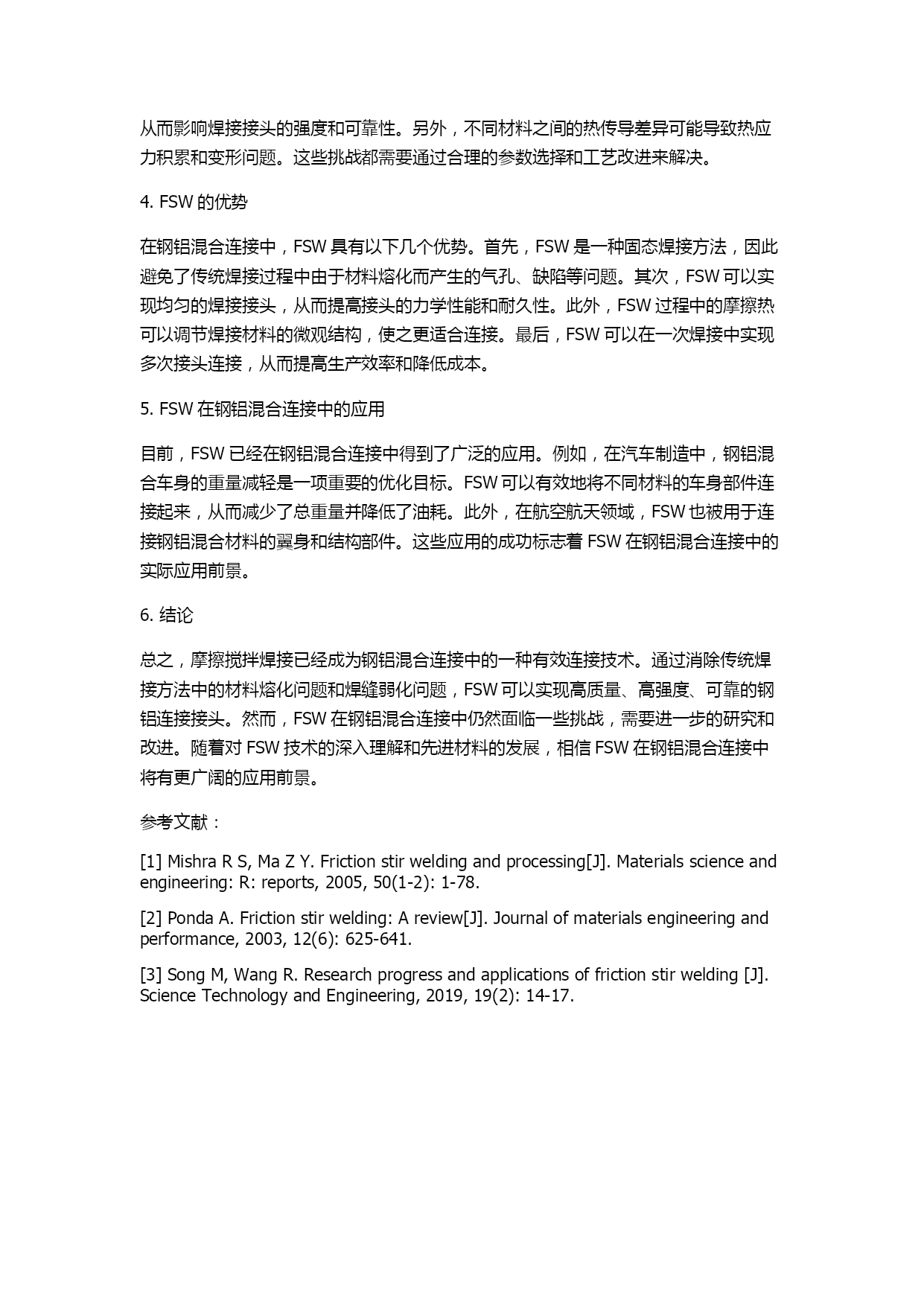 从而影响焊接接头的强度和可靠性。另外，不同材料之间的热传导差异可能导致热应力积累和变形问题。这些挑战都需要通过合理的参数选择和工艺改进来解决。

4. FSW 的优势

在钢铝混合连接中，FSW 具有以下几个优势。首先，FSW 是一种固态焊接方法，因此避免了传统焊接过程中由于材料熔化而产生的气孔、缺陷等问题。其次，FSW 可以实现均匀的焊接接头，从而提高接头的力学性能和耐久性。此外，FSW 过程中的摩擦热可以调节焊接材料的微观结构，使之更适合连接。最后，FSW 可以在一次焊接中实现多次接头连接，从而提高生产效率和降低成本。

5. FSW 在钢铝混合连接中的应用

目前，FSW 已经在钢铝混合连接中得到了广泛的应用。例如，在汽车制造中，钢铝混合车身的重量减轻是一项重要的优化目标。FSW 可以有效地将不同材料的车身部件连接起来，从而减少了总重量并降低了油耗。此外，在航空航天领域，FSW 也被用于连接钢铝混合材料的翼身和结构部件。这些应用的成功标志着 FSW 在钢铝混合连接中的实际应用前景。

6. 结论

总之，摩擦搅拌焊接已经成为钢铝混合连接中的一种有效连接技术。通过消除传统焊接方法中的材料熔化问题和焊缝弱化问题，FSW 可以实现高质量、高强度、可靠的钢铝连接接头。然而，FSW 在钢铝混合连接中仍然面临一些挑战，需要进一步的研究和改进。随着对 FSW 技术的深入理解和先进材料的发展，相信 FSW 在钢铝混合连接中将有更广阔的应用前景。

参考文献：

[1] Mishra R S, Ma Z Y. Friction stir welding and processing[J]. Materials science and engineering: R: reports, 2005, 50(1-2): 1-78.

[2] Ponda A. Friction stir welding: A review[J]. Journal of materials engineering and performance, 2003, 12(6): 625-641.

[3] Song M, Wang R. Research progress and applications of friction stir welding [J]. Science Technology and Engineering, 2019, 19(2): 14-17.